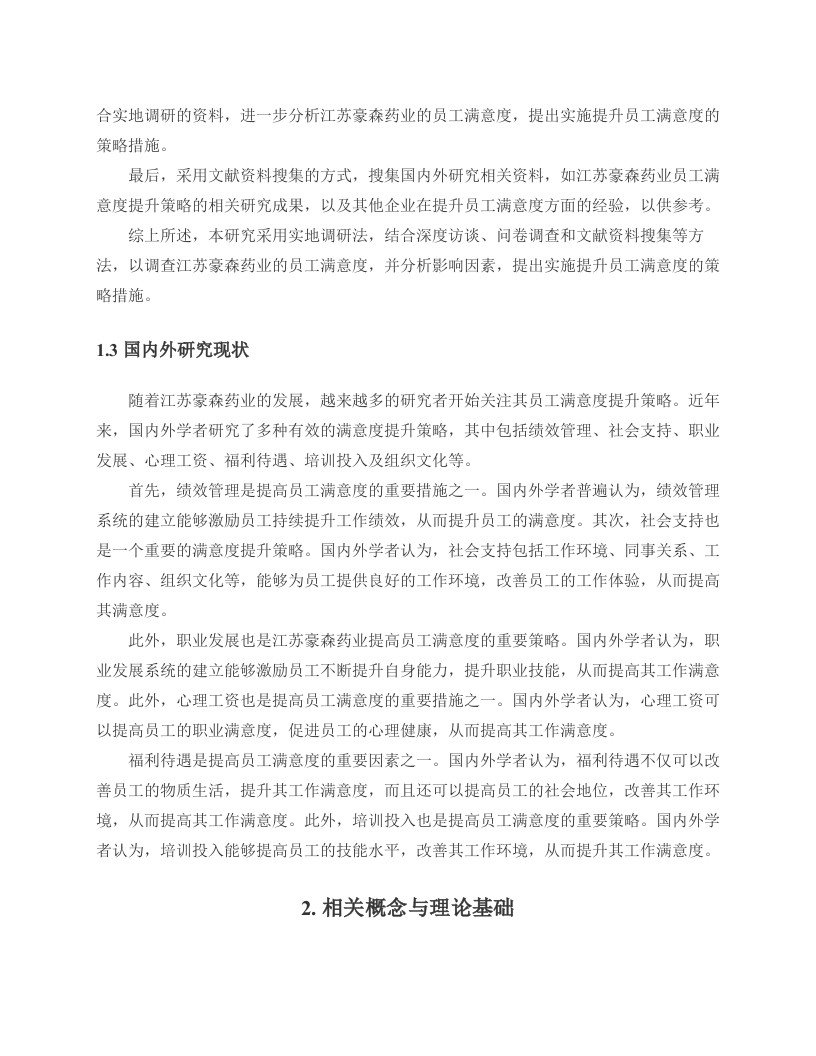 合实地调研的资料，进一步分析江苏豪森药业的员工满意度，提出实施提升员工满意度的策略措施。

最后，采用文献资料搜集的方式，搜集国内外研究相关资料，如江苏豪森药业员工满意度提升策略的相关研究成果，以及其他企业在提升员工满意度方面的经验，以供参考。

综上所述，本研究采用实地调研法，结合深度访谈、问卷调查和文献资料搜集等方法，以调查江苏豪森药业的员工满意度，并分析影响因素，提出实施提升员工满意度的策略措施。

1.3 国内外研究现状

随着江苏豪森药业的发展，越来越多的研究者开始关注其员工满意度提升策略。近年来，国内外学者研究了多种有效的满意度提升策略，其中包括绩效管理、社会支持、职业发展、心理工资、福利待遇、培训投入及组织文化等。

首先，绩效管理是提高员工满意度的重要措施之一。国内外学者普遍认为，绩效管理系统的建立能够激励员工持续提升工作绩效，从而提升员工的满意度。其次，社会支持也是一个重要的满意度提升策略。国内外学者认为，社会支持包括工作环境、同事关系、工作内容、组织文化等，能够为员工提供良好的工作环境，改善员工的工作体验，从而提高其满意度。

此外，职业发展也是江苏豪森药业提高员工满意度的重要策略。国内外学者认为，职业发展系统的建立能够激励员工不断提升自身能力，提升职业技能，从而提高其工作满意度。此外，心理工资也是提高员工满意度的重要措施之一。国内外学者认为，心理工资可以提高员工的职业满意度，促进员工的心理健康，从而提高其工作满意度。

福利待遇是提高员工满意度的重要因素之一。国内外学者认为，福利待遇不仅可以改善员工的物质生活，提升其工作满意度，而且还可以提高员工的社会地位，改善其工作环境，从而提高其工作满意度。此外，培训投入也是提高员工满意度的重要策略。国内外学者认为，培训投入能够提高员工的技能水平，改善其工作环境，从而提升其工作满意度。

2. 相关概念与理论基础